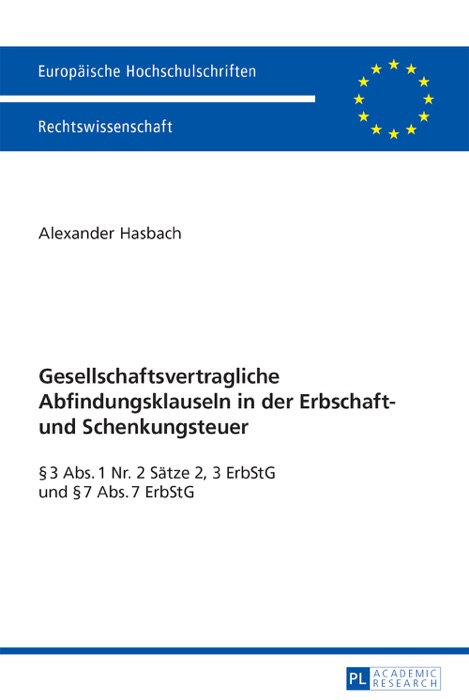 Europäische Hochschulschriften

Rechtswissenschaft

Alexander Hasbach

Gesellschaftsvertragliche Abfindungsklauseln in der Erbschaft- und Schenkungsteuer

§ 3 Abs. 1 Nr. 2 Sätze 2, 3 ErbStG
und § 7 Abs. 7 ErbStG

PL ACADEMIC RESEARCH